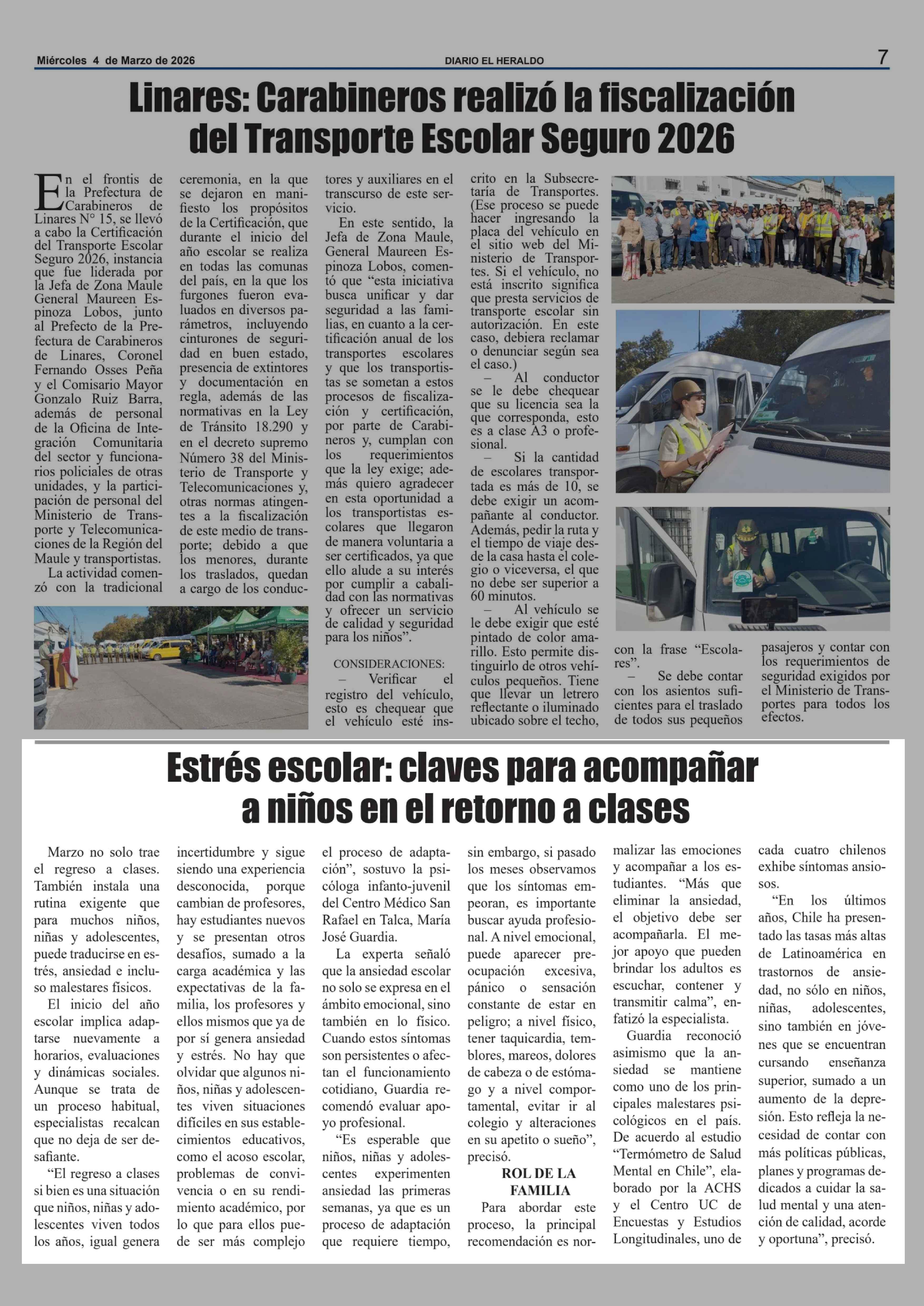 Miércoles 4 de Marzo de 2026 DIARIO EL HERALDO 7

Linares: Carabineros realizó la fiscalización del Transporte Escolar Seguro 2026

En el frontis de la Prefectura de Carabineros de Linares N° 15, se llevó a cabo la Certificación del Transporte Escolar Seguro 2026, instancia que fue liderada por la Jefa de Zona Maule General Maureen Espinoza Lobos, junto al Prefecto de la Prefectura de Carabineros de Linares, Coronel Fernando Osses Peña y el Comisario Mayor Gonzalo Ruiz Barra, además de personal de la Oficina de Integración Comunitaria del sector y funcionarios policiales de otras unidades, y la participación de personal del Ministerio de Transporte y Telecomunicaciones de la Región del Maule y transportistas.

La actividad comenzó con la tradicional ceremonia, en la que se dejaron en manifiesto los propósitos de la Certificación, que durante el inicio del año escolar se realiza en todas las comunas del país, en la que los furgones fueron evaluados en diversos parámetros, incluyendo cinturones de seguridad en buen estado, presencia de extintores y documentación en regla, además de las normativas en la Ley de Tránsito 18.290 y en el decreto supremo Número 38 del Ministerio de Transporte y Telecomunicaciones y, otras normas atingentes a la fiscalización de este medio de transporte; debido a que los menores, durante los traslados, quedan a cargo de los conductores y auxiliares en el transcurso de este servicio.

En este sentido, la Jefa de Zona Maule, General Maureen Espinoza Lobos, comentó que “esta iniciativa busca unificar y dar seguridad a las familias, en cuanto a la certificación anual de los transportes escolares y que los transportistas se sometan a estos procesos de fiscalización y certificación, por parte de Carabineros y, cumplan con los requerimientos que la ley exige; además quiero agradecer en esta oportunidad a los transportistas escolares que llegaron de manera voluntaria a ser certificados, ya que ello alude a su interés por cumplir a cabalidad con las normativas y ofrecer un servicio de calidad y seguridad para los niños”.

CONSIDERACIONES:
– Verificar el registro del vehículo, esto es chequear que el vehículo esté inscrito en la Subsecretaría de Transportes. (Ese proceso se puede hacer ingresando la placa del vehículo en el sitio web del Ministerio de Transportes. Si el vehículo, no está inscrito significa que presta servicios de transporte escolar sin autorización. En este caso, debiera reclamar o denunciar según sea el caso.)
– Al conductor se le debe chequear que su licencia sea la que corresponda, esto es a clase A3 o profesional.
– Si la cantidad de escolares transportada es más de 10, se debe exigir un acompañante al conductor. Además, pedir la ruta y el tiempo de viaje desde la casa hasta el colegio o viceversa, el que no debe ser superior a 60 minutos.
– Al vehículo se le debe exigir que esté pintado de color amarillo. Esto permite distinguirlo de otros vehículos pequeños. Tiene que llevar un letrero reflectante o iluminado ubicado sobre el techo, con la frase “Escolares”.
– Se debe contar con los asientos suficientes para el traslado de todos sus pequeños pasajeros y contar con los requerimientos de seguridad exigidos por el Ministerio de Transportes para todos los efectos.

Estrés escolar: claves para acompañar a niños en el retorno a clases

Marzo no solo trae el regreso a clases. También instala una rutina exigente que para muchos niños, niñas y adolescentes, puede traducirse en estrés, ansiedad e incluso malestares físicos.

El inicio del año escolar implica adaptarse nuevamente a horarios, evaluaciones y dinámicas sociales. Aunque se trata de un proceso habitual, especialistas recalcan que no deja de ser desafiante.

“El regreso a clases si bien es una situación que niños, niñas y adolescentes viven todos los años, igual genera incertidumbre y sigue siendo una experiencia desconocida, porque cambian de profesores, hay estudiantes nuevos y se presentan otros desafíos, sumado a la carga académica y las expectativas de la familia, los profesores y ellos mismos que ya de por sí genera ansiedad y estrés. No hay que olvidar que algunos niños, niñas y adolescentes viven situaciones difíciles en sus establecimientos educativos, como el acoso escolar, problemas de convivencia o en su rendimiento académico, por lo que para ellos puede ser más complejo el proceso de adaptación”, sostuvo la psicóloga infanto-juvenil del Centro Médico San Rafael en Talca, María José Guardia.

La experta señaló que la ansiedad escolar no solo se expresa en el ámbito emocional, sino también en lo físico. Cuando estos síntomas son persistentes o afectan el funcionamiento cotidiano, Guardia recomendó evaluar apoyo profesional.

“Es esperable que niños, niñas y adolescentes experimenten ansiedad las primeras semanas, ya que es un proceso de adaptación que requiere tiempo, sin embargo, si pasado los meses observamos que los síntomas empeoran, es importante buscar ayuda profesional. A nivel emocional, puede aparecer preocupación excesiva, pánico o sensación constante de estar en peligro; a nivel físico, tener taquicardia, temblores, mareos, dolores de cabeza o de estómago y a nivel comportamental, evitar ir al colegio y alteraciones en su apetito o sueño”, precisó.

ROL DE LA FAMILIA
Para abordar este proceso, la principal recomendación es normalizar las emociones y acompañar a los estudiantes. “Más que eliminar la ansiedad, el objetivo debe ser acompañarla. El mejor apoyo que pueden brindar los adultos es escuchar, contener y transmitir calma”, enfatizó la especialista.

Guardia reconoció asimismo que la ansiedad se mantiene como uno de los principales malestares psicológicos en el país. De acuerdo al estudio “Termómetro de Salud Mental en Chile”, elaborado por la ACHS y el Centro UC de Encuestas y Estudios Longitudinales, uno de cada cuatro chilenos exhibe síntomas ansiosos.

“En los últimos años, Chile ha presentado las tasas más altas de Latinoamérica en trastornos de ansiedad, no sólo en niños, niñas, adolescentes, sino también en jóvenes que se encuentran cursando enseñanza superior, sumado a un aumento de la depresión. Esto refleja la necesidad de contar con más políticas públicas, planes y programas dedicados a cuidar la salud mental y una atención de calidad, acorde y oportuna”, precisó.